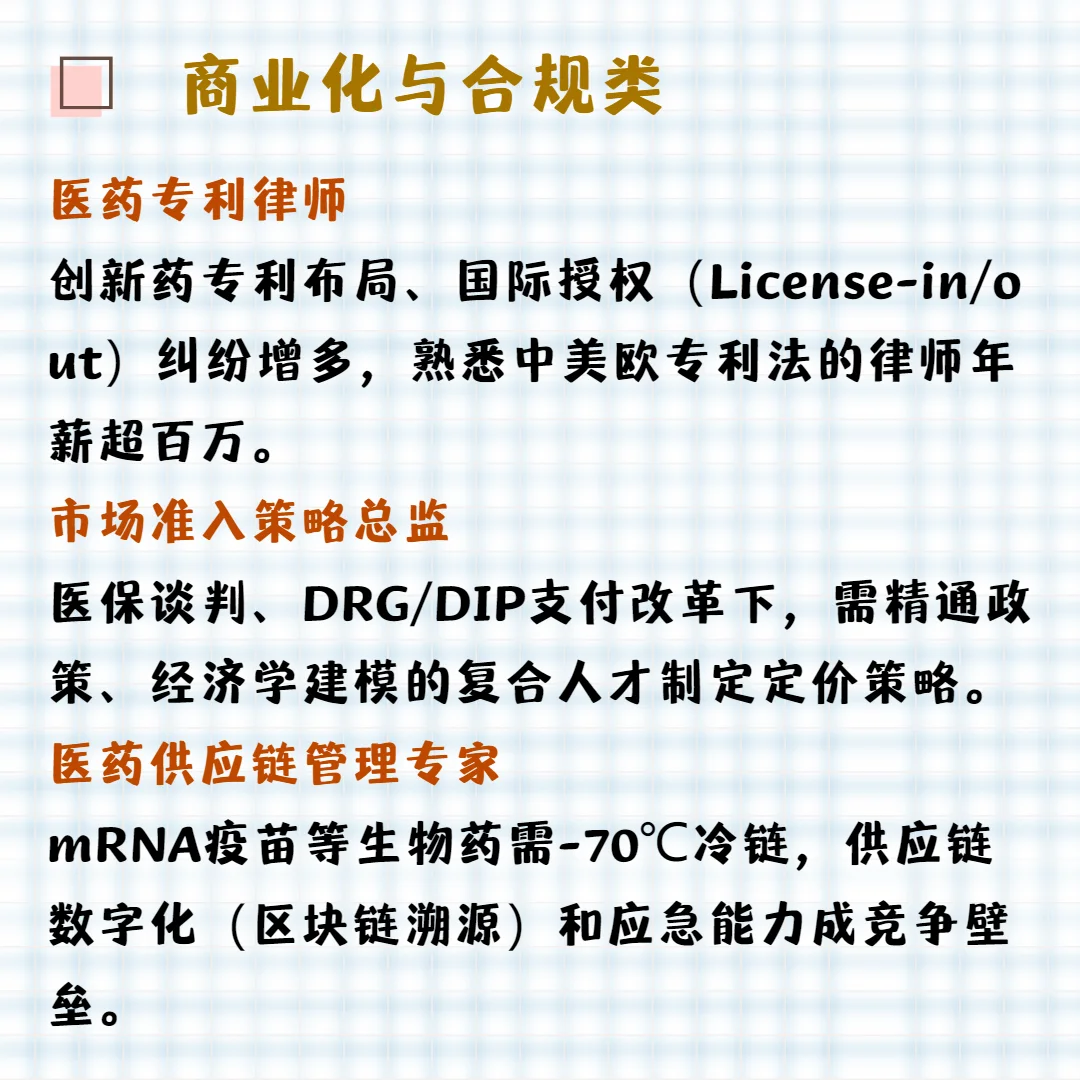 商业化与合规类

医药专利律师

创新药专利布局、国际授权（License-in/out）纠纷增多，熟悉中美欧专利法的律师年薪超百万。

市场准入策略总监

医保谈判、DRG/DIP支付改革下，需精通政策、经济学建模的复合人才制定定价策略。

医药供应链管理专家

mRNA疫苗等生物药需-70℃冷链，供应链数字化（区块链溯源）和应急能力成竞争壁垒。